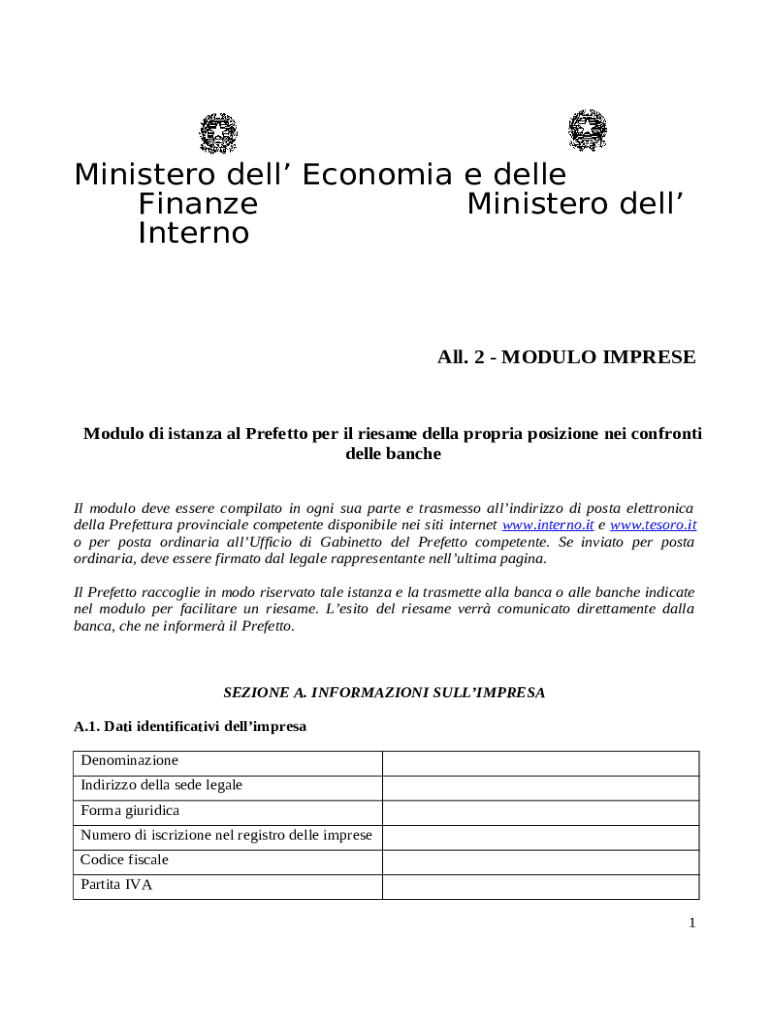 Ministero dell’ Economia e delle Finanze Ministero dell’ Interno

All. 2 - MODULO IMPRESE

Modulo di istanza al Prefetto per il riesame della propria posizione nei confronti delle banche

Il modulo deve essere compilato in ogni sua parte e trasmesso all’indirizzo di posta elettronica della Prefettura provinciale competente disponibile nei siti internet www.interno.it e www.tesoro.it o per posta ordinaria all’Ufficio di Gabinetto del Prefetto competente. Se inviato per posta ordinaria, deve essere firmato dal legale rappresentante nell’ultima pagina.

Il Prefetto raccoglie in modo riservato tale istanza e la trasmette alla banca o alle banche indicate nel modulo per facilitare un riesame. L’esito del riesame verrà comunicato direttamente dalla banca, che ne informerà il Prefetto.

SEZIONE A. INFORMAZIONI SULL’IMPRESA

A.1. Dati identificativi dell’impresa

| Denominazione | |
|---|---|
| Indirizzo della sede legale | |
| Forma giuridica | |
| Numero di iscrizione nel registro delle imprese | |
| Codice fiscale | |
| Partita IVA | |

1